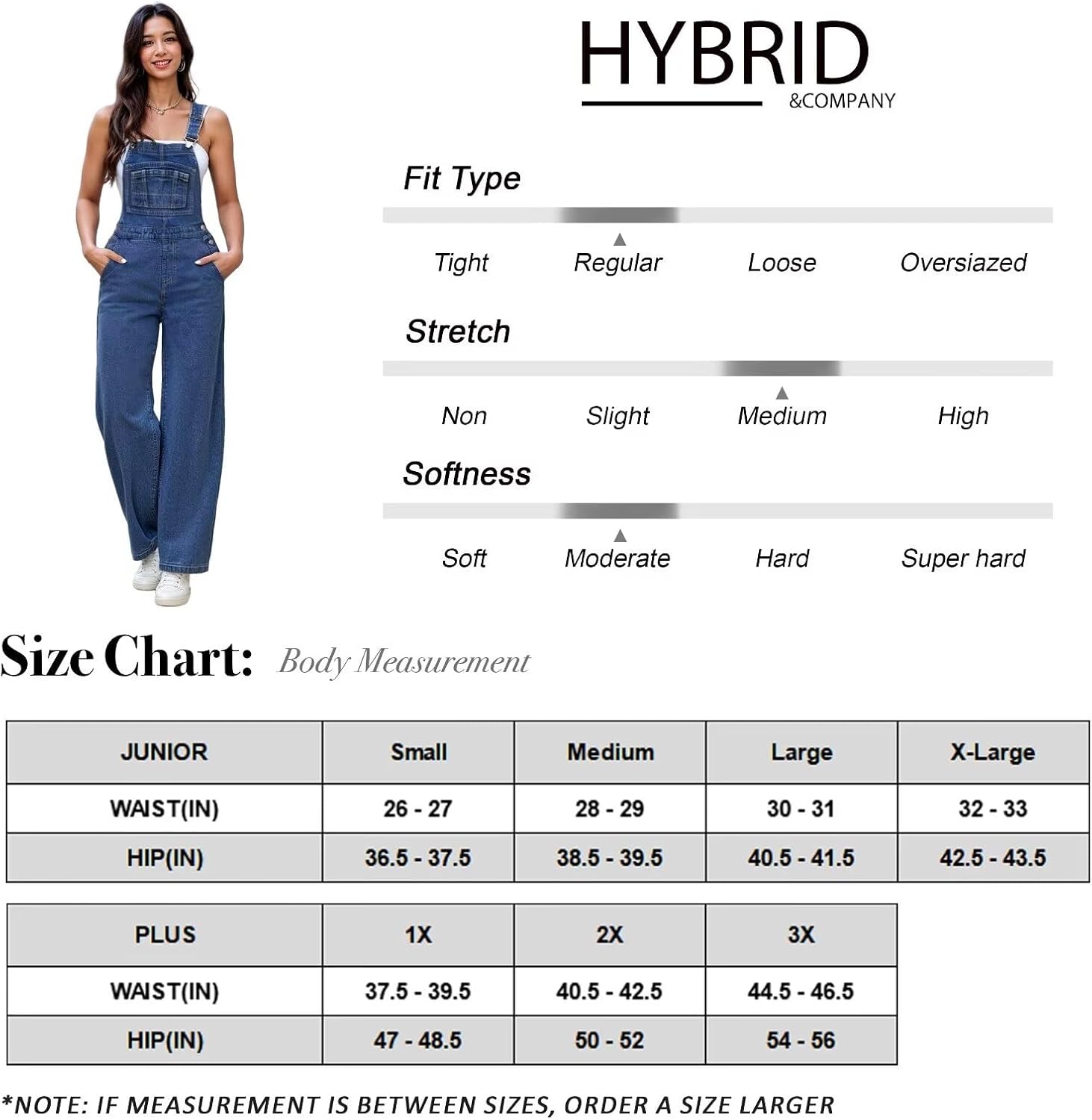 HYBRID
&COMPANY

Fit Type

Tight Regular Loose Oversiazed

Stretch

Non Slight Medium High

Softness

Soft Moderate Hard Super hard

Size Chart: Body Measurement

| JUNIOR | Small | Medium | Large | X-Large |
|---|---|---|---|---|
| WAIST(IN) | 26 - 27 | 28 - 29 | 30 - 31 | 32 - 33 |
| HIP(IN) | 36.5 - 37.5 | 38.5 - 39.5 | 40.5 - 41.5 | 42.5 - 43.5 |

| PLUS | 1X | 2X | 3X |
|---|---|---|---|
| WAIST(IN) | 37.5 - 39.5 | 40.5 - 42.5 | 44.5 - 46.5 |
| HIP(IN) | 47 - 48.5 | 50 - 52 | 54 - 56 |

*NOTE: IF MEASUREMENT IS BETWEEN SIZES, ORDER A SIZE LARGER